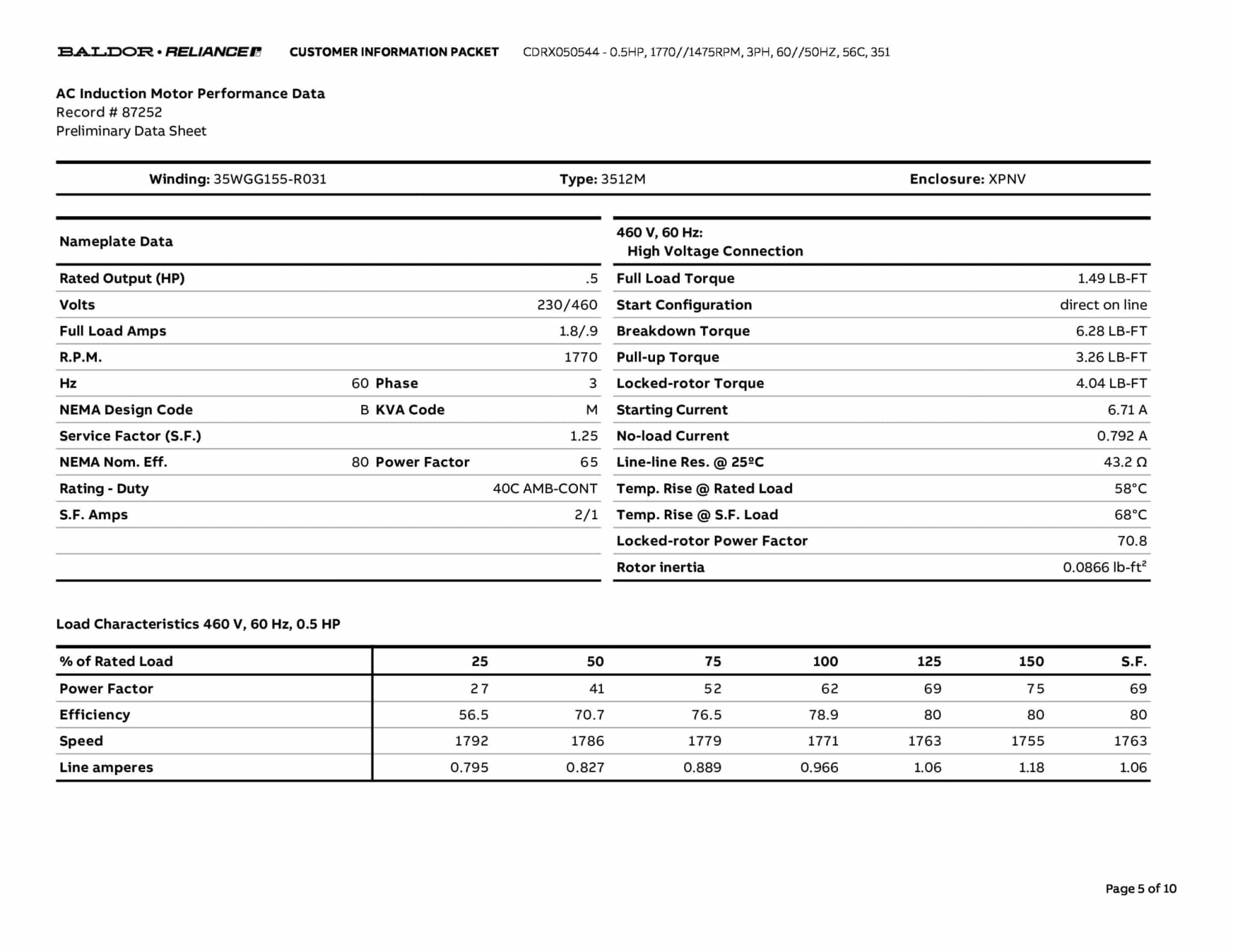 BALDOR · RELIANCE CUSTOMER INFORMATION PACKET CDRX050544 - 0.5HP, 1770//1475RPM, 3PH, 60//50HZ, 56C, 351

AC Induction Motor Performance Data
Record # 87252
Preliminary Data Sheet

Winding: 35WGG155-R031 Type: 3512M Enclosure: XPNV

| Nameplate Data | | | |
|---|---|---|---|
| Rated Output (HP) | | | .5 |
| Volts | | | 230/460 |
| Full Load Amps | | | 1.8/.9 |
| R.P.M. | | | 1770 |
| Hz | 60 | Phase | 3 |
| NEMA Design Code | B | KVA Code | M |
| Service Factor (S.F.) | | | 1.25 |
| NEMA Nom. Eff. | 80 | Power Factor | 65 |
| Rating - Duty | | | 40C AMB-CONT |
| S.F. Amps | | | 2/1 |

| 460 V, 60 Hz: High Voltage Connection | |
|---|---|
| Full Load Torque | 1.49 LB-FT |
| Start Configuration | direct on line |
| Breakdown Torque | 6.28 LB-FT |
| Pull-up Torque | 3.26 LB-FT |
| Locked-rotor Torque | 4.04 LB-FT |
| Starting Current | 6.71 A |
| No-load Current | 0.792 A |
| Line-line Res. @ 25ºC | 43.2 Ω |
| Temp. Rise @ Rated Load | 58°C |
| Temp. Rise @ S.F. Load | 68°C |
| Locked-rotor Power Factor | 70.8 |
| Rotor inertia | 0.0866 lb-ft$^2$ |

Load Characteristics 460 V, 60 Hz, 0.5 HP

| % of Rated Load | 25 | 50 | 75 | 100 | 125 | 150 | S.F. |
|---|---|---|---|---|---|---|---|
| Power Factor | 27 | 41 | 52 | 62 | 69 | 75 | 69 |
| Efficiency | 56.5 | 70.7 | 76.5 | 78.9 | 80 | 80 | 80 |
| Speed | 1792 | 1786 | 1779 | 1771 | 1763 | 1755 | 1763 |
| Line amperes | 0.795 | 0.827 | 0.889 | 0.966 | 1.06 | 1.18 | 1.06 |

Page 5 of 10